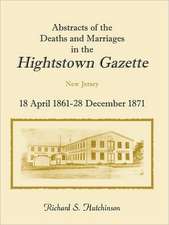 Abstracts of the Deaths and Marriages in the

Hightstown Gazette

New Jersey

18 April 1861-28 December 1871

Richard S. Hutchinson